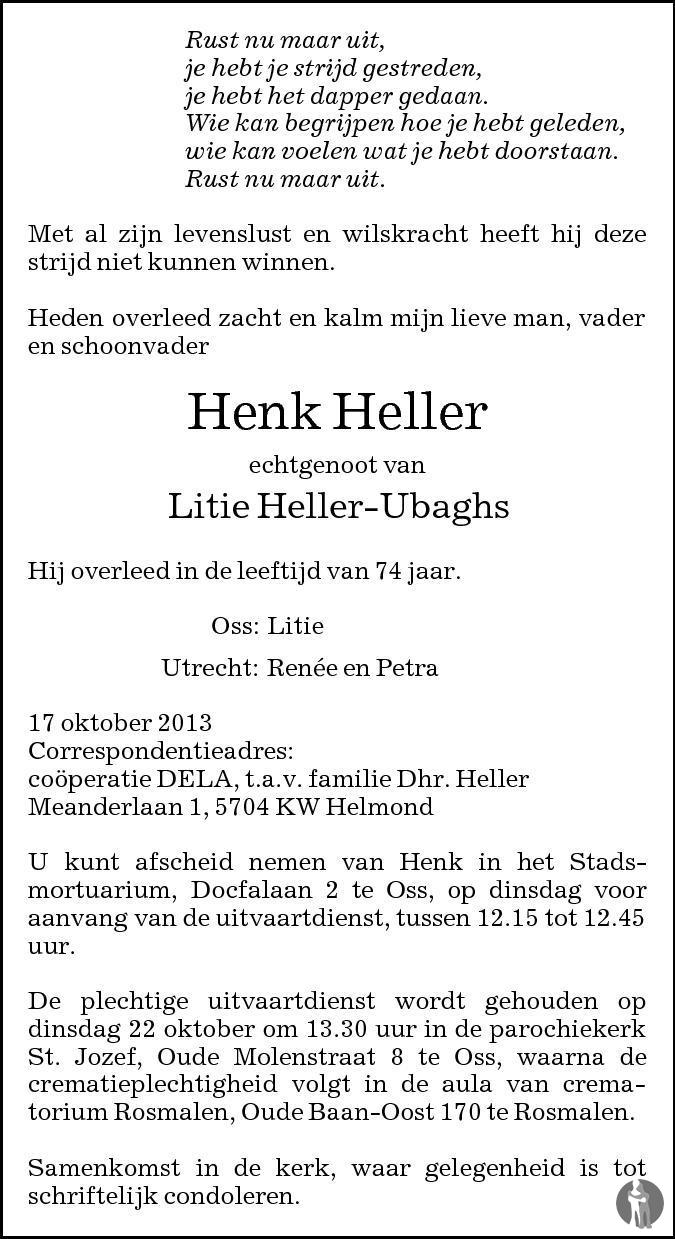 Rust nu maar uit,
je hebt je strijd gestreden,
je hebt het dapper gedaan.
Wie kan begrijpen hoe je hebt geleden,
wie kan voelen wat je hebt doorstaan.
Rust nu maar uit.

Met al zijn levenslust en wilskracht heeft hij deze strijd niet kunnen winnen.

Heden overleed zacht en kalm mijn lieve man, vader en schoonvader

Henk Heller

echtgenoot van

Litie Heller-Ubaghs

Hij overleed in de leeftijd van 74 jaar.

Oss: Litie

Utrecht: Renée en Petra

17 oktober 2013
Correspondentieadres:
coöperatie DELA, t.a.v. familie Dhr. Heller
Meanderlaan 1, 5704 KW Helmond

U kunt afscheid nemen van Henk in het Stadsmortuarium, Docfalaan 2 te Oss, op dinsdag voor aanvang van de uitvaartdienst, tussen 12.15 tot 12.45 uur.

De plechtige uitvaartdienst wordt gehouden op dinsdag 22 oktober om 13.30 uur in de parochiekerk St. Jozef, Oude Molenstraat 8 te Oss, waarna de crematieplechtigheid volgt in de aula van crematorium Rosmalen, Oude Baan-Oost 170 te Rosmalen.

Samenkomst in de kerk, waar gelegenheid is tot schriftelijk condoleren.